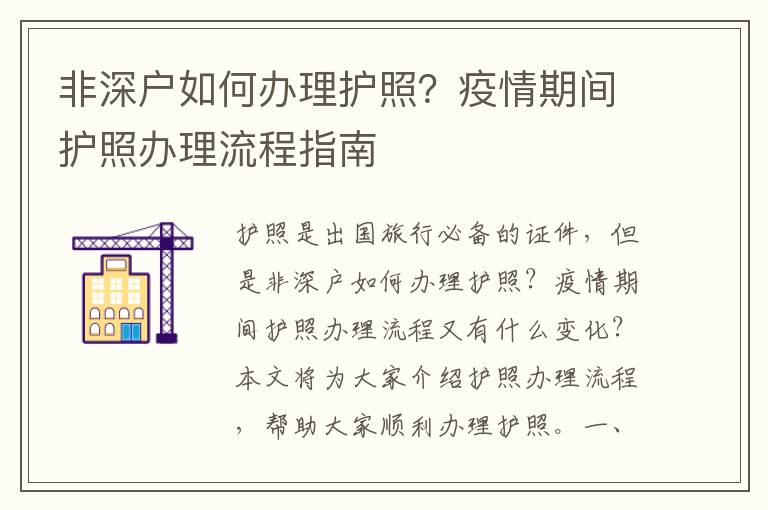 非深户如何办理护照？疫情期间护照办理流程指南

护照是出国旅行必备的证件，但是非深户如何办理护照？疫情期间护照办理流程又有什么变化？本文将为大家介绍护照办理流程，帮助大家顺利办理护照。一、